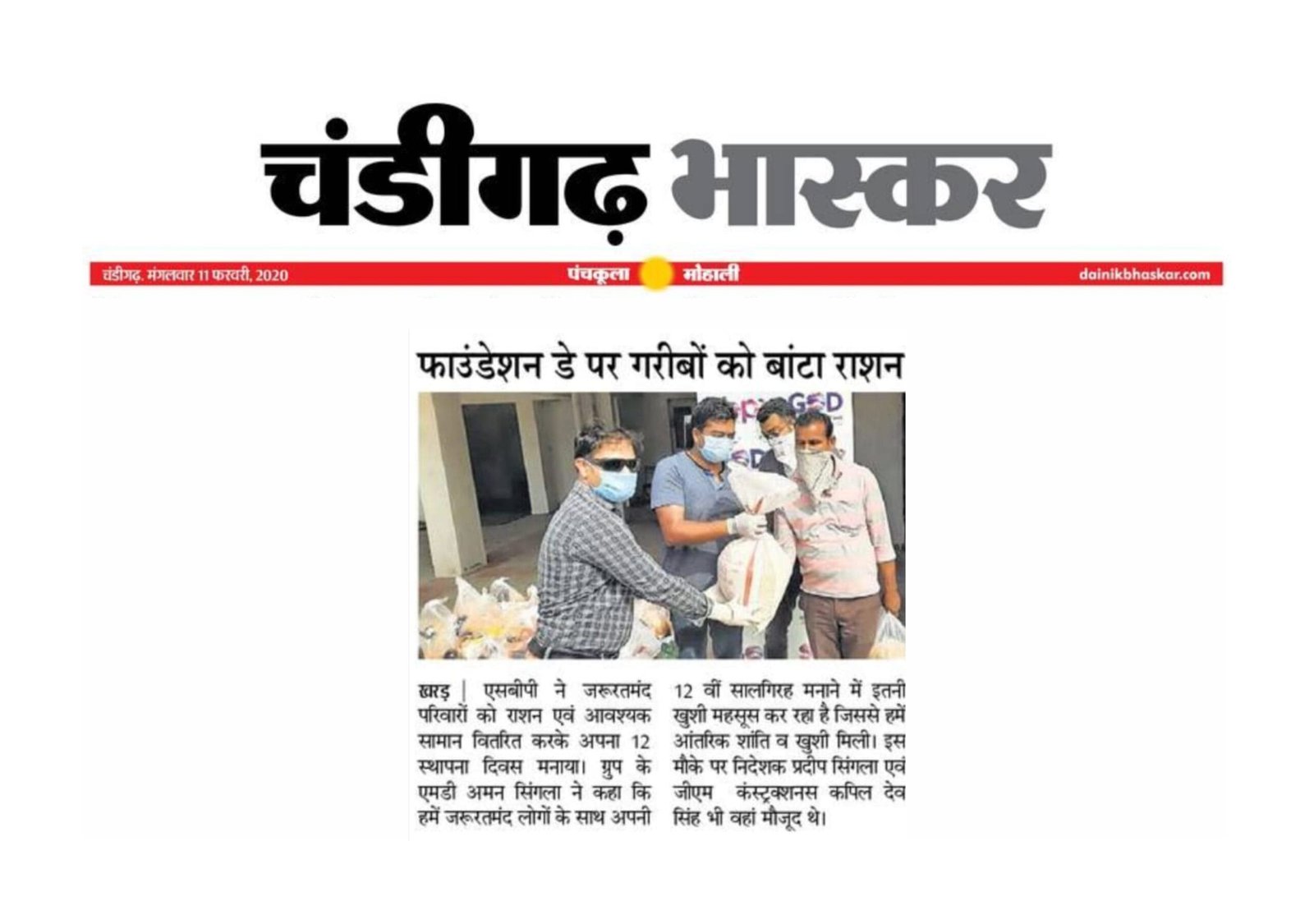 चंडीगढ़ भास्कर

चंडीगढ़, मंगलवार 11 फरवरी, 2020 पंचकूला मोहाली dainikbhaskar.com

फाउंडेशन डे पर गरीबों को बांटा राशन

खरड़ | एसबीपी ने जरूरतमंद परिवारों को राशन एवं आवश्यक सामान वितरित करके अपना 12 स्थापना दिवस मनाया। ग्रुप के एमडी अमन सिंगला ने कहा कि हमें जरूरतमंद लोगों के साथ अपनी 12 वीं सालगिरह मनाने में इतनी खुशी महसूस कर रहा है जिससे हमें आंतरिक शांति व खुशी मिली। इस मौके पर निदेशक प्रदीप सिंगला एवं जीएम कंस्ट्रक्शनस कपिल देव सिंह भी वहां मौजूद थे।